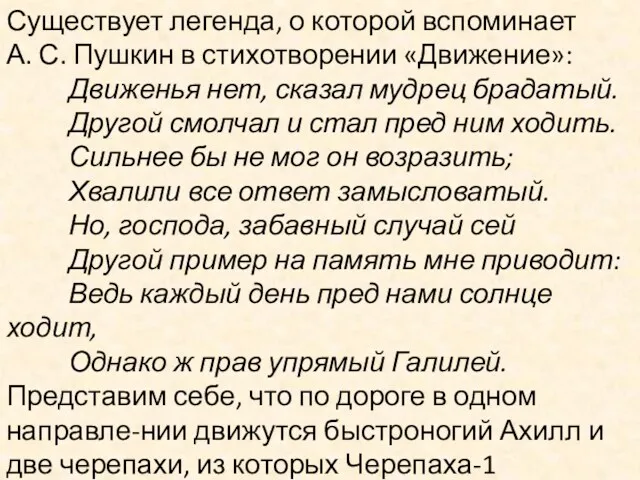 Существует легенда, о которой вспоминает А. С. Пушкин в стихотворении «Движение»:

Движенья нет, сказал мудрец брадатый.
Другой смолчал и стал пред ним ходить.
Сильнее бы не мог он возразить;
Хвалили все ответ замысловатый.
Но, господа, забавный случай сей
Другой пример на память мне приводит:
Ведь каждый день пред нами солнце ходит,
Однако ж прав упрямый Галилей.

Представим себе, что по дороге в одном направле-нии движутся быстроногий Ахилл и две черепахи, из которых Черепаха-1